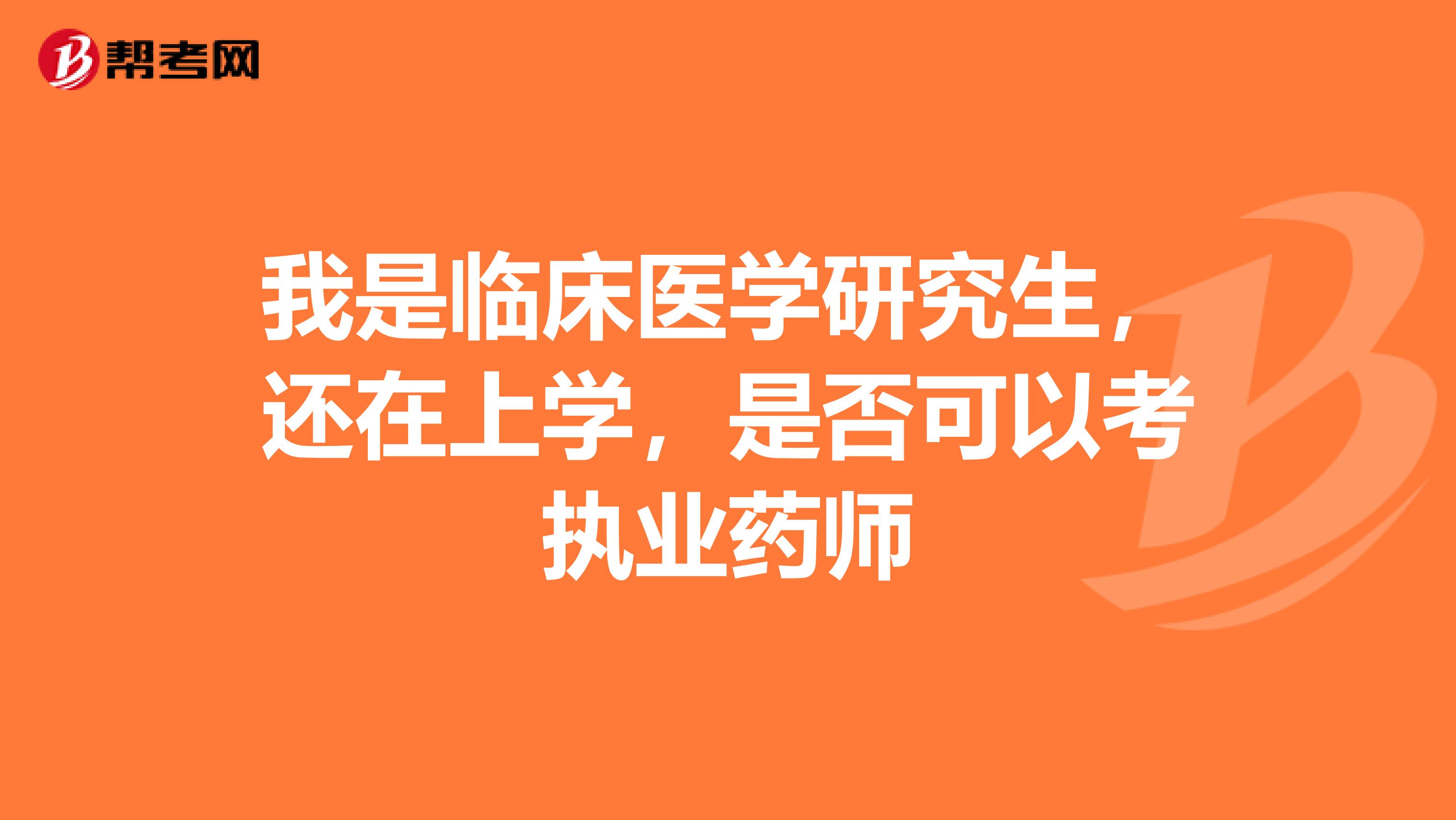 帮考网

我是临床医学研究生，还在上学，是否可以考执业药师